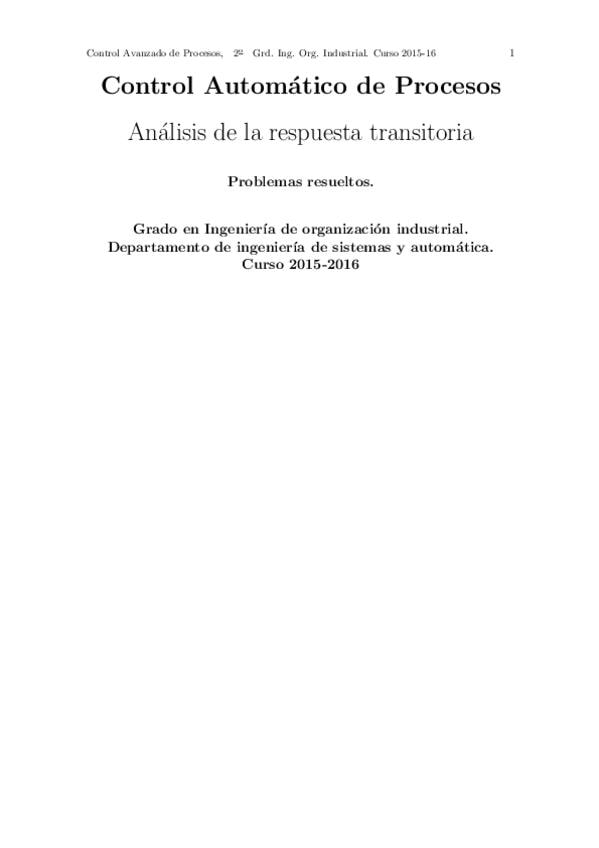 Control Avanzado de Procesos, 2º Grd. Ing. Org. Industrial. Curso 2015-16 1

Control Automático de Procesos

Análisis de la respuesta transitoria

Problemas resueltos.

Grado en Ingeniería de organización industrial.
Departamento de ingeniería de sistemas y automática.
Curso 2015-2016